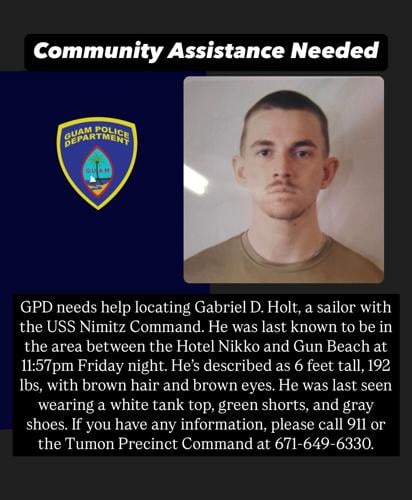 Community Assistance Needed

GUAM POLICE DEPARTMENT
GUAM

GPD needs help locating Gabriel D. Holt, a sailor with the USS Nimitz Command. He was last known to be in the area between the Hotel Nikko and Gun Beach at 11:57pm Friday night. He's described as 6 feet tall, 192 lbs, with brown hair and brown eyes. He was last seen wearing a white tank top, green shorts, and gray shoes. If you have any information, please call 911 or the Tumon Precinct Command at 671-649-6330.